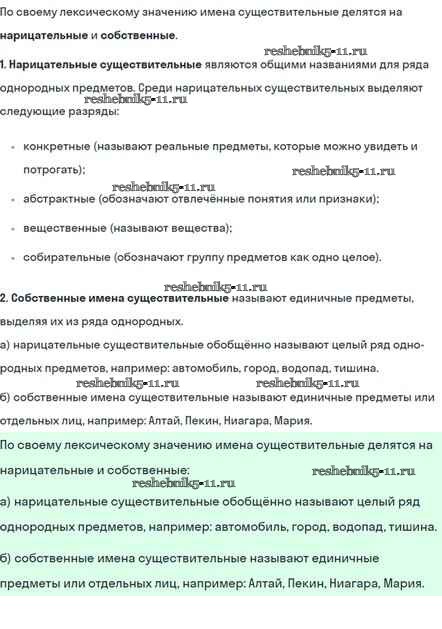 По своему лексическому значению имена существительные делятся на нарицательные и собственные.

reshebnik5-11.ru

1. Нарицательные существительные являются общими названиями для ряда однородных предметов. Среди нарицательных существительных выделяют следующие разряды:

reshebnik5-11.ru

- конкретные (называют реальные предметы, которые можно увидеть и потрогать);

reshebnik5-11.ru

reshebnik5-11.ru

- абстрактные (обозначают отвлечённые понятия или признаки);
- вещественные (называют вещества);
- собирательные (обозначают группу предметов как одно целое).

reshebnik5-11.ru

2. Собственные имена существительные называют единичные предметы, выделяя их из ряда однородных.

а) нарицательные существительные обобщённо называют целый ряд однородных предметов, например: автомобиль, город, водопад, тишина.

reshebnik5-11.ru reshebnik5-11.ru

б) собственные имена существительные называют единичные предметы или отдельных лиц, например: Алтай, Пекин, Ниагара, Мария.

По своему лексическому значению имена существительные делятся на нарицательные и собственные:

reshebnik5-11.ru

reshebnik5-11.ru

а) нарицательные существительные обобщённо называют целый ряд однородных предметов, например: автомобиль, город, водопад, тишина.

б) собственные имена существительные называют единичные предметы или отдельных лиц, например: Алтай, Пекин, Ниагара, Мария.